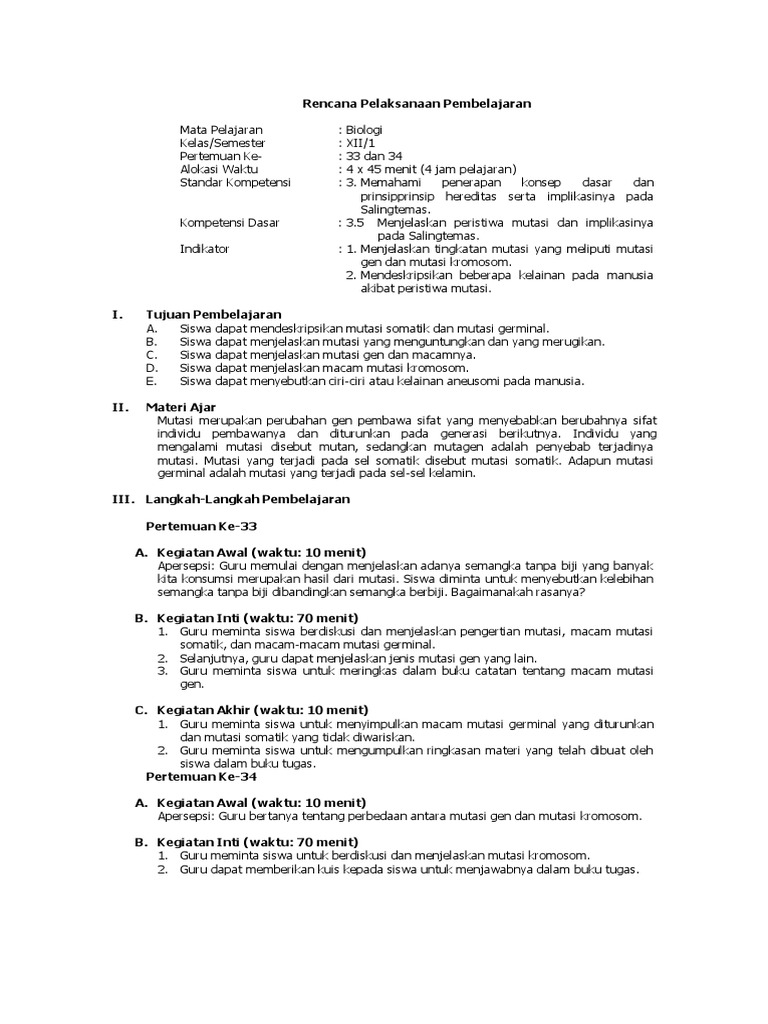 Rencana Pelaksanaan Pembelajaran

Mata Pelajaran : Biologi
Kelas/Semester : XII/1
Pertemuan Ke- : 33 dan 34
Alokasi Waktu : 4 x 45 menit (4 jam pelajaran)
Standar Kompetensi : 3. Memahami penerapan konsep dasar dan prinsipprinsip hereditas serta implikasinya pada Salingtemas.
Kompetensi Dasar : 3.5 Menjelaskan peristiwa mutasi dan implikasinya pada Salingtemas.
Indikator : 1. Menjelaskan tingkatan mutasi yang meliputi mutasi gen dan mutasi kromosom.
2. Mendeskripsikan beberapa kelainan pada manusia akibat peristiwa mutasi.

I. Tujuan Pembelajaran
A. Siswa dapat mendeskripsikan mutasi somatik dan mutasi germinal.
B. Siswa dapat menjelaskan mutasi yang menguntungkan dan yang merugikan.
C. Siswa dapat menjelaskan mutasi gen dan macamnya.
D. Siswa dapat menjelaskan macam mutasi kromosom.
E. Siswa dapat menyebutkan ciri-ciri atau kelainan aneusomi pada manusia.

II. Materi Ajar
Mutasi merupakan perubahan gen pembawa sifat yang menyebabkan berubahnya sifat individu pembawanya dan diturunkan pada generasi berikutnya. Individu yang mengalami mutasi disebut mutan, sedangkan mutagen adalah penyebab terjadinya mutasi. Mutasi yang terjadi pada sel somatik disebut mutasi somatik. Adapun mutasi germinal adalah mutasi yang terjadi pada sel-sel kelamin.

III. Langkah-Langkah Pembelajaran

Pertemuan Ke-33

A. Kegiatan Awal (waktu: 10 menit)
Apersepsi: Guru memulai dengan menjelaskan adanya semangka tanpa biji yang banyak kita konsumsi merupakan hasil dari mutasi. Siswa diminta untuk menyebutkan kelebihan semangka tanpa biji dibandingkan semangka berbiji. Bagaimanakah rasanya?

B. Kegiatan Inti (waktu: 70 menit)
1. Guru meminta siswa berdiskusi dan menjelaskan pengertian mutasi, macam mutasi somatik, dan macam-macam mutasi germinal.
2. Selanjutnya, guru dapat menjelaskan jenis mutasi gen yang lain.
3. Guru meminta siswa untuk meringkas dalam buku catatan tentang macam mutasi gen.

C. Kegiatan Akhir (waktu: 10 menit)
1. Guru meminta siswa untuk menyimpulkan macam mutasi germinal yang diturunkan dan mutasi somatik yang tidak diwariskan.
2. Guru meminta siswa untuk mengumpulkan ringkasan materi yang telah dibuat oleh siswa dalam buku tugas.

Pertemuan Ke-34

A. Kegiatan Awal (waktu: 10 menit)
Apersepsi: Guru bertanya tentang perbedaan antara mutasi gen dan mutasi kromosom.

B. Kegiatan Inti (waktu: 70 menit)
1. Guru meminta siswa untuk berdiskusi dan menjelaskan mutasi kromosom.
2. Guru dapat memberikan kuis kepada siswa untuk menjawabnya dalam buku tugas.